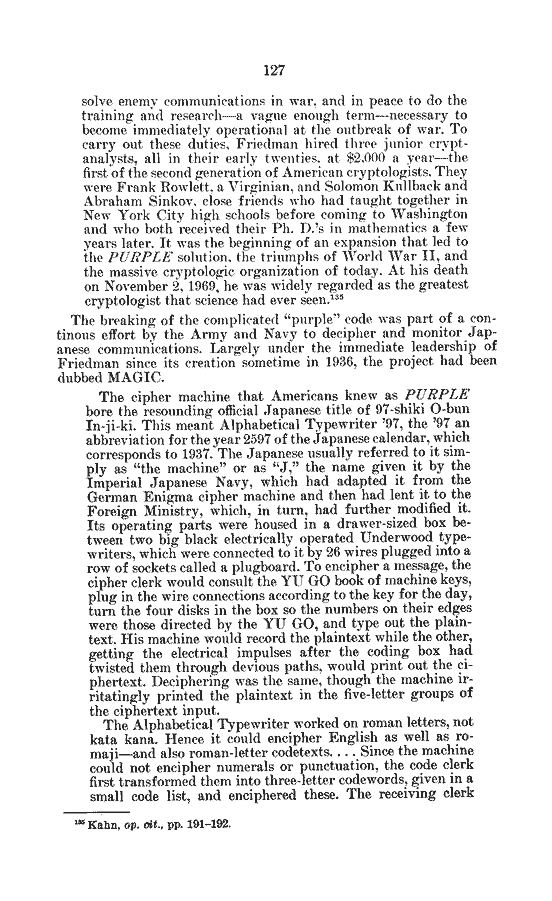 127

solve enemy communications in war, and in peace to do the training and research—a vague enough term—necessary to become immediately operational at the outbreak of war. To carry out these duties, Friedman hired three junior cryptanalysts, all in their early twenties, at $2,000 a year—the first of the second generation of American cryptologists. They were Frank Rowlett, a Virginian, and Solomon Kullback and Abraham Sinkov, close friends who had taught together in New York City high schools before coming to Washington and who both received their Ph. D.'s in mathematics a few years later. It was the beginning of an expansion that led to the *PURPLE* solution, the triumphs of World War II, and the massive cryptologic organization of today. At his death on November 2, 1969, he was widely regarded as the greatest cryptologist that science had ever seen.$^{135}$

The breaking of the complicated "purple" code was part of a continous effort by the Army and Navy to decipher and monitor Japanese communications. Largely under the immediate leadership of Friedman since its creation sometime in 1936, the project had been dubbed MAGIC.

The cipher machine that Americans knew as *PURPLE* bore the resounding official Japanese title of 97-shiki O-bun In-ji-ki. This meant Alphabetical Typewriter '97, the '97 an abbreviation for the year 2597 of the Japanese calendar, which corresponds to 1937. The Japanese usually referred to it simply as "the machine" or as "J," the name given it by the Imperial Japanese Navy, which had adapted it from the German Enigma cipher machine and then had lent it to the Foreign Ministry, which, in turn, had further modified it. Its operating parts were housed in a drawer-sized box between two big black electrically operated Underwood typewriters, which were connected to it by 26 wires plugged into a row of sockets called a plugboard. To encipher a message, the cipher clerk would consult the YU GO book of machine keys, plug in the wire connections according to the key for the day, turn the four disks in the box so the numbers on their edges were those directed by the YU GO, and type out the plaintext. His machine would record the plaintext while the other, getting the electrical impulses after the coding box had twisted them through devious paths, would print out the ciphertext. Deciphering was the same, though the machine irritatingly printed the plaintext in the five-letter groups of the ciphertext input.

The Alphabetical Typewriter worked on roman letters, not kata kana. Hence it could encipher English as well as romaji—and also roman-letter codetexts. . . . Since the machine could not encipher numerals or punctuation, the code clerk first transformed them into three-letter codewords, given in a small code list, and enciphered these. The receiving clerk

$^{135}$ Kahn, *op. cit.*, pp. 191–192.